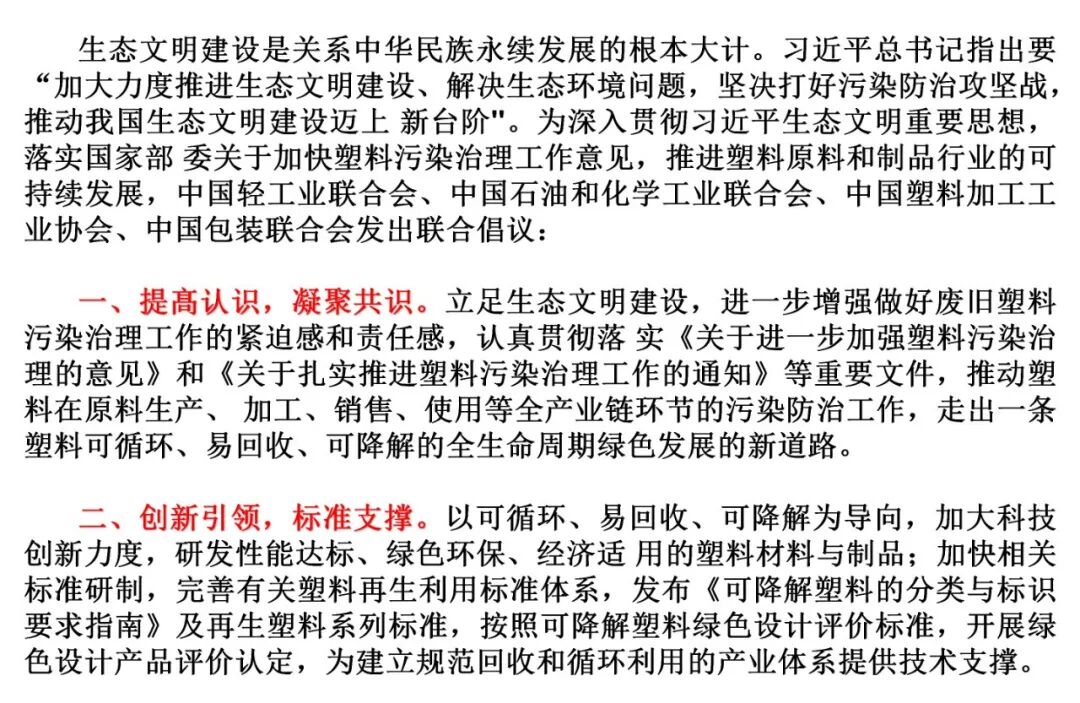 生态文明建设是关系中华民族永续发展的根本大计。习近平总书记指出要“加大力度推进生态文明建设、解决生态环境问题，坚决打好污染防治攻坚战，推动我国生态文明建设迈上 新台阶"。为深入贯彻习近平生态文明重要思想，落实国家部 委关于加快塑料污染治理工作意见，推进塑料原料和制品行业的可持续发展，中国轻工业联合会、中国石油和化学工业联合会、中国塑料加工工业协会、中国包装联合会发出联合倡议：

一、提高认识，凝聚共识。立足生态文明建设，进一步增强做好废旧塑料污染治理工作的紧迫感和责任感，认真贯彻落 实《关于进一步加强塑料污染治理的意见》和《关于扎实推进塑料污染治理工作的通知》等重要文件，推动塑料在原料生产、 加工、销售、使用等全产业链环节的污染防治工作，走出一条塑料可循环、易回收、可降解的全生命周期绿色发展的新道路。

二、创新引领，标准支撑。以可循环、易回收、可降解为导向，加大科技创新力度，研发性能达标、绿色环保、经济适 用的塑料材料与制品；加快相关标准研制，完善有关塑料再生利用标准体系，发布《可降解塑料的分类与标识要求指南》及再生塑料系列标准，按照可降解塑料绿色设计评价标准，开展绿色设计产品评价认定，为建立规范回收和循环利用的产业体系提供技术支撑。